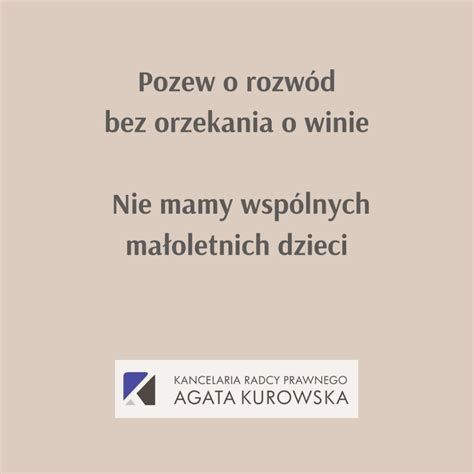 Pozew o rozwód bez orzekania o winie

Nie mamy wspólnych małoletnich dzieci

KANCELARIA RADCY PRAWNEGO
AGATA KUROWSKA